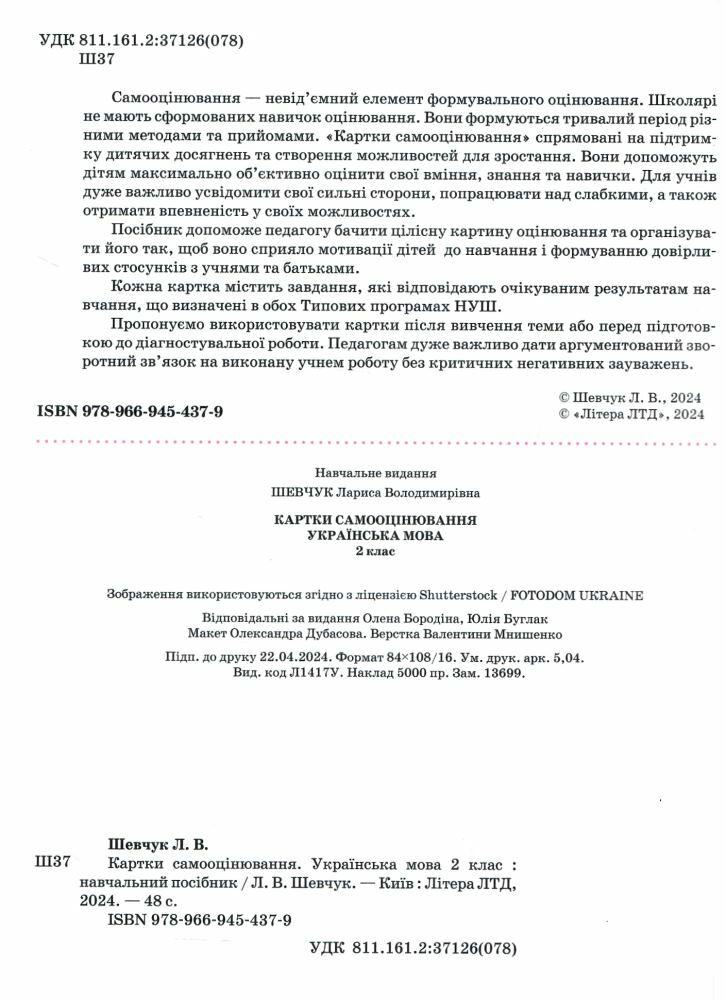 УДК 811.161.2:37126(078)
Ш37

Самооцінювання — невід'ємний елемент формувального оцінювання. Школярі не мають сформованих навичок оцінювання. Вони формуються тривалий період різними методами та прийомами. «Картки самооцінювання» спрямовані на підтримку дитячих досягнень та створення можливостей для зростання. Вони допоможуть дітям максимально об'єктивно оцінити свої вміння, знання та навички. Для учнів дуже важливо усвідомити свої сильні сторони, попрацювати над слабкими, а також отримати впевненість у своїх можливостях.

Посібник допоможе педагогу бачити цілісну картину оцінювання та організувати його так, щоб воно сприяло мотивації дітей до навчання і формуванню довірливих стосунків з учнями та батьками.

Кожна картка містить завдання, які відповідають очікуваним результатам навчання, що визначені в обох Типових програмах НУШ.

Пропонуємо використовувати картки після вивчення теми або перед підготовкою до діагностувальної роботи. Педагогам дуже важливо дати аргументований зворотний зв'язок на виконану учнем роботу без критичних негативних зауважень.

ISBN 978-966-945-437-9

© Шевчук Л. В., 2024
© «Літера ЛТД», 2024

Навчальне видання

ШЕВЧУК Лариса Володимирівна

КАРТКИ САМООЦІНЮВАННЯ
УКРАЇНСЬКА МОВА
2 клас

Зображення використовуються згідно з ліцензією Shutterstock / FOTODOM UKRAINE

Відповідальні за видання Олена Бородіна, Юлія Буглак
Макет Олександра Дубасова. Верстка Валентини Мнишенко

Підп. до друку 22.04.2024. Формат 84×108/16. Ум. друк. арк. 5,04.
Вид. код Л1417У. Наклад 5000 пр. Зам. 13699.

Шевчук Л. В.
Ш37 Картки самооцінювання. Українська мова 2 клас : навчальний посібник / Л. В. Шевчук. — Київ : Літера ЛТД, 2024. — 48 с.
ISBN 978-966-945-437-9

УДК 811.161.2:37126(078)